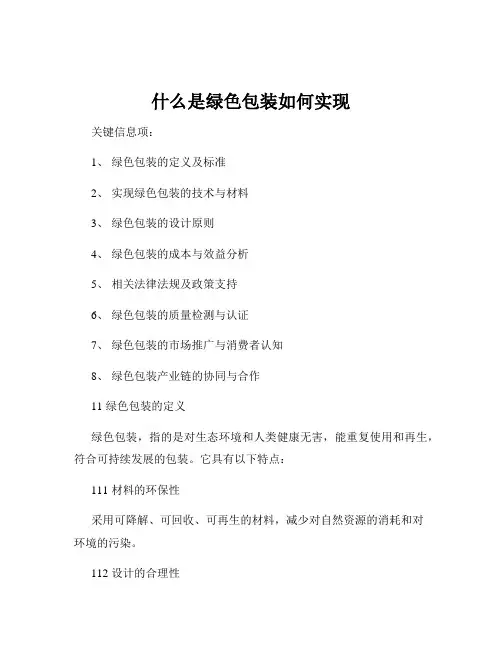 什么是绿色包装如何实现

关键信息项：

1、 绿色包装的定义及标准

2、 实现绿色包装的技术与材料

3、 绿色包装的设计原则

4、 绿色包装的成本与效益分析

5、 相关法律法规及政策支持

6、 绿色包装的质量检测与认证

7、 绿色包装的市场推广与消费者认知

8、 绿色包装产业链的协同与合作

11 绿色包装的定义

绿色包装，指的是对生态环境和人类健康无害，能重复使用和再生，符合可持续发展的包装。它具有以下特点：

111 材料的环保性

采用可降解、可回收、可再生的材料，减少对自然资源的消耗和对环境的污染。

112 设计的合理性